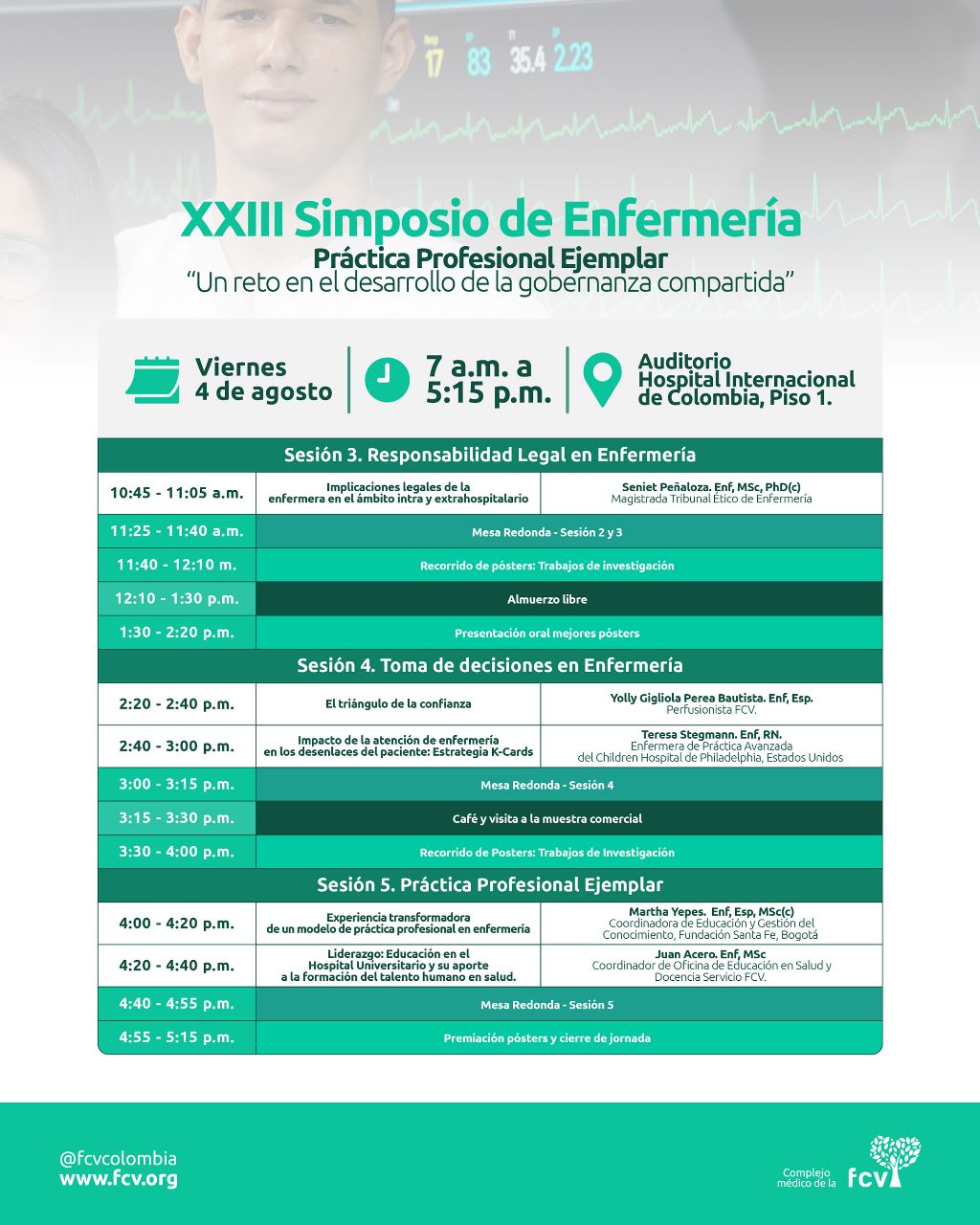 17 83 35.4 2.23

XXIII Simposio de Enfermería
Práctica Profesional Ejemplar
"Un reto en el desarrollo de la gobernanza compartida"

Viernes 4 de agosto

7 a.m. a 5:15 p.m.

Auditorio Hospital Internacional de Colombia, Piso 1.

| Sesión 3. Responsabilidad Legal en Enfermería | | |
|---|---|---|
| 10:45 - 11:05 a.m. | Implicaciones legales de la enfermera en el ámbito intra y extrahospitalario | Seniet Peñaloza. Enf, MSc, PhD(c) Magistrada Tribunal Ético de Enfermería |
| 11:25 - 11:40 a.m. | Mesa Redonda - Sesión 2 y 3 | |
| 11:40 - 12:10 m. | Recorrido de pósters: Trabajos de investigación | |
| 12:10 - 1:30 p.m. | Almuerzo libre | |
| 1:30 - 2:20 p.m. | Presentación oral mejores pósters | |
| Sesión 4. Toma de decisiones en Enfermería | | |
| 2:20 - 2:40 p.m. | El triángulo de la confianza | Yolly Gigliola Perea Bautista. Enf, Esp. Perfusionista FCV. |
| 2:40 - 3:00 p.m. | Impacto de la atención de enfermería en los desenlaces del paciente: Estrategia K-Cards | Teresa Stegmann. Enf, RN. Enfermera de Práctica Avanzada del Children Hospital de Philadelphia, Estados Unidos |
| 3:00 - 3:15 p.m. | Mesa Redonda - Sesión 4 | |
| 3:15 - 3:30 p.m. | Café y visita a la muestra comercial | |
| 3:30 - 4:00 p.m. | Recorrido de Posters: Trabajos de Investigación | |
| Sesión 5. Práctica Profesional Ejemplar | | |
| 4:00 - 4:20 p.m. | Experiencia transformadora de un modelo de práctica profesional en enfermería | Martha Yepes. Enf, Esp, MSc(c) Coordinadora de Educación y Gestión del Conocimiento, Fundación Santa Fe, Bogotá |
| 4:20 - 4:40 p.m. | Liderazgo: Educación en el Hospital Universitario y su aporte a la formación del talento humano en salud. | Juan Acero. Enf, MSc Coordinador de Oficina de Educación en Salud y Docencia Servicio FCV. |
| 4:40 - 4:55 p.m. | Mesa Redonda - Sesión 5 | |
| 4:55 - 5:15 p.m. | Premiación pósters y cierre de jornada | |

@fcvcolombia
www.fcv.org

Complejo médico de la fcv